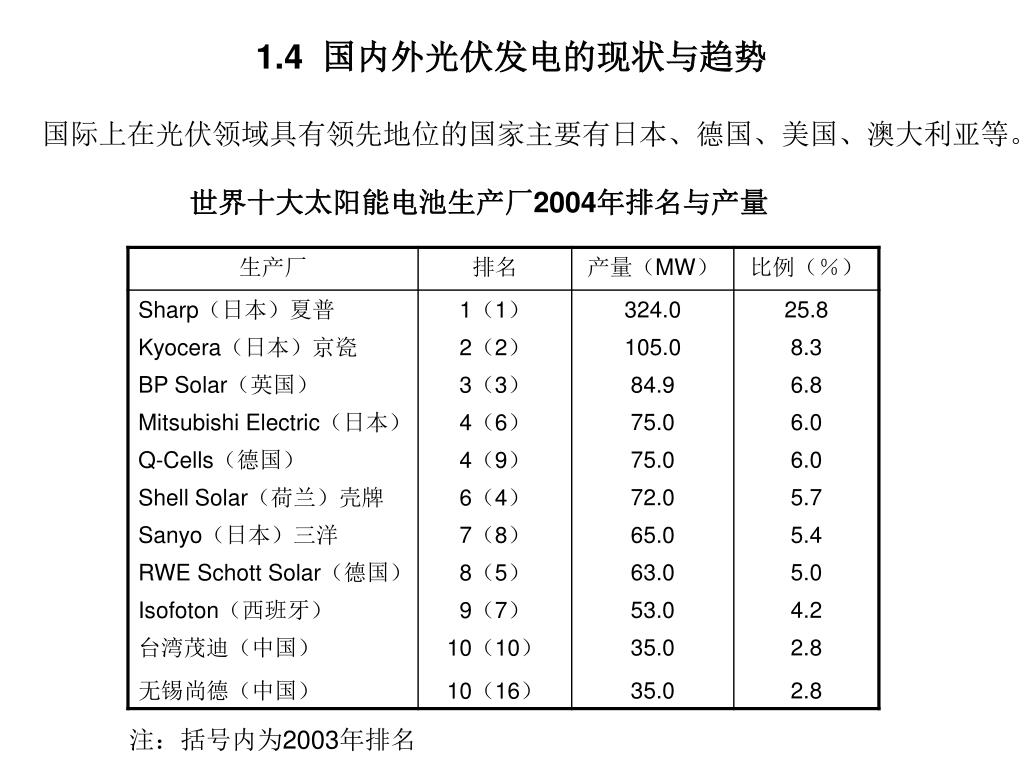 1.4 国内外光伏发电的现状与趋势

国际上在光伏领域具有领先地位的国家主要有日本、德国、美国、澳大利亚等。

世界十大太阳能电池生产厂2004年排名与产量

| 生产厂 | 排名 | 产量（MW） | 比例（%） |
|---|---|---|---|
| Sharp（日本）夏普 | 1（1） | 324.0 | 25.8 |
| Kyocera（日本）京瓷 | 2（2） | 105.0 | 8.3 |
| BP Solar（英国） | 3（3） | 84.9 | 6.8 |
| Mitsubishi Electric（日本） | 4（6） | 75.0 | 6.0 |
| Q-Cells（德国） | 4（9） | 75.0 | 6.0 |
| Shell Solar（荷兰）壳牌 | 6（4） | 72.0 | 5.7 |
| Sanyo（日本）三洋 | 7（8） | 65.0 | 5.4 |
| RWE Schott Solar（德国） | 8（5） | 63.0 | 5.0 |
| Isofoton（西班牙） | 9（7） | 53.0 | 4.2 |
| 台湾茂迪（中国） | 10（10） | 35.0 | 2.8 |
| 无锡尚德（中国） | 10（16） | 35.0 | 2.8 |

注：括号内为2003年排名